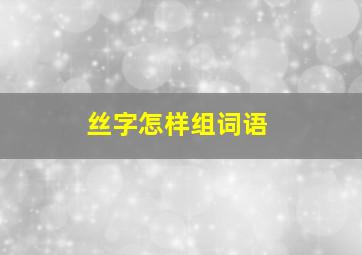 丝字怎样组词语